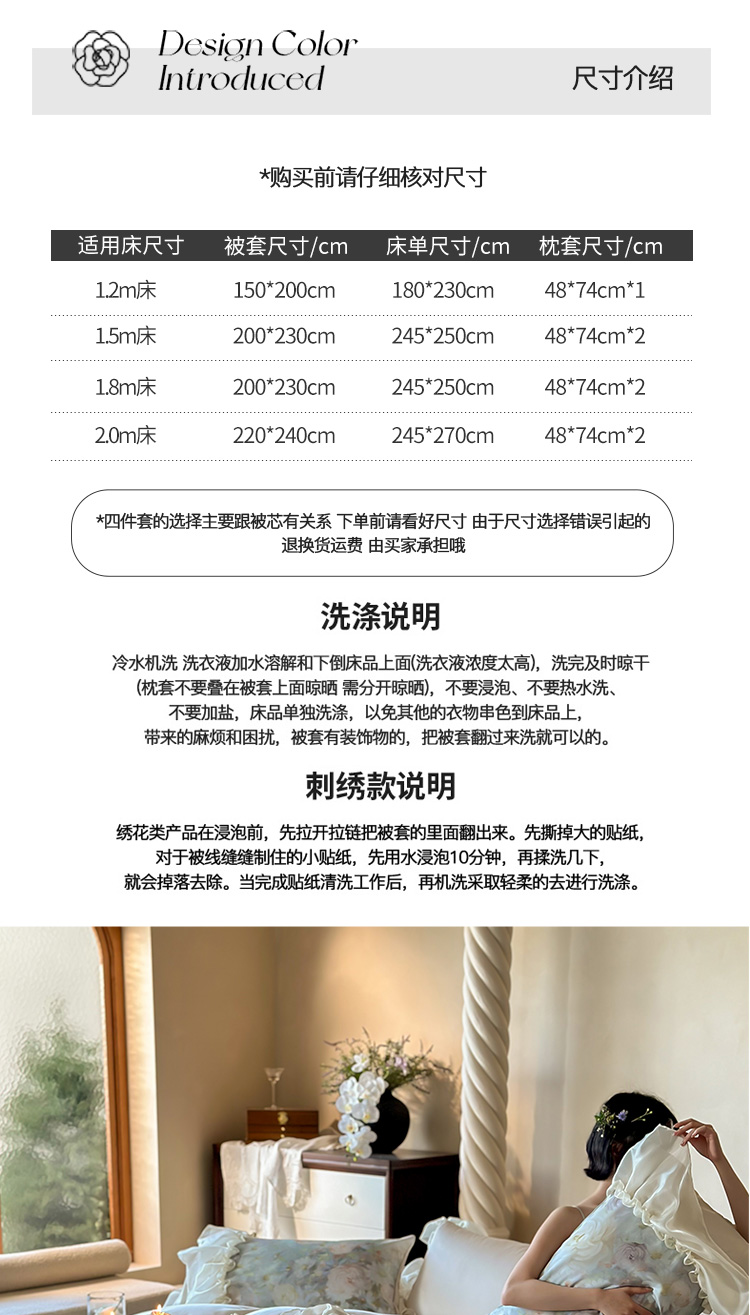 Design Color Introduced

尺寸介绍

*购买前请仔细核对尺寸

| 适用床尺寸 | 被套尺寸/cm | 床单尺寸/cm | 枕套尺寸/cm |
|---|---|---|---|
| 1.2m床 | 150*200cm | 180*230cm | 48*74cm*1 |
| 1.5m床 | 200*230cm | 245*250cm | 48*74cm*2 |
| 1.8m床 | 200*230cm | 245*250cm | 48*74cm*2 |
| 2.0m床 | 220*240cm | 245*270cm | 48*74cm*2 |

*四件套的选择主要跟被芯有关系 下单前请看好尺寸 由于尺寸选择错误引起的退换货运费 由买家承担哦

洗涤说明

冷水机洗 洗衣液加水溶解和下倒床品上面(洗衣液浓度太高)，洗完及时晾干(枕套不要叠在被套上面晾晒 需分开晾晒)，不要浸泡、不要热水洗、不要加盐，床品单独洗涤，以免其他的衣物串色到床品上，带来的麻烦和困扰，被套有装饰物的，把被套翻过来洗就可以的。

刺绣款说明

绣花类产品在浸泡前，先拉开拉链把被套的里面翻出来。先撕掉大的贴纸，对于被线缝缝制住的小贴纸，先用水浸泡10分钟，再揉洗几下，就会掉落去除。当完成贴纸清洗工作后，再机洗采取轻柔的去进行洗涤。